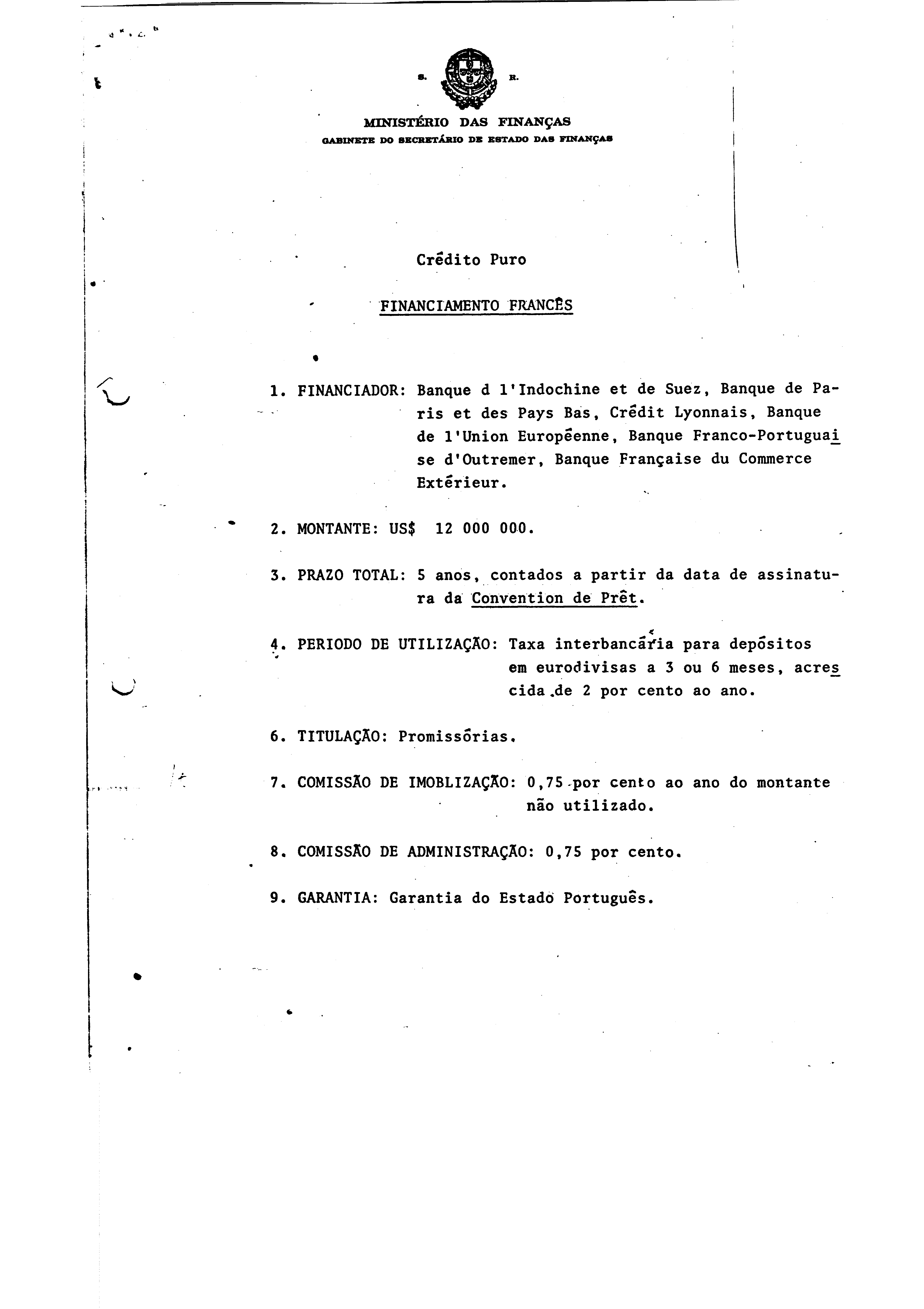 S. R.

MINISTÉRIO DAS FINANÇAS
GABINETE DO SECRETÁRIO DE ESTADO DAS FINANÇAS

Crédito Puro

FINANCIAMENTO FRANCÊS

1. FINANCIADOR: Banque d l'Indochine et de Suez, Banque de Paris et des Pays Bas, Crédit Lyonnais, Banque de l'Union Européenne, Banque Franco-Portuguaise d'Outremer, Banque Française du Commerce Extérieur.

2. MONTANTE: US$ 12 000 000.

3. PRAZO TOTAL: 5 anos, contados a partir da data de assinatura da Convention de Prêt.

4. PERIODO DE UTILIZAÇÃO: Taxa interbancária para depósitos em eurodivisas a 3 ou 6 meses, acrescida de 2 por cento ao ano.

6. TITULAÇÃO: Promissórias.

7. COMISSÃO DE IMOBLIZAÇÃO: 0,75 por cento ao ano do montante não utilizado.

8. COMISSÃO DE ADMINISTRAÇÃO: 0,75 por cento.

9. GARANTIA: Garantia do Estado Português.